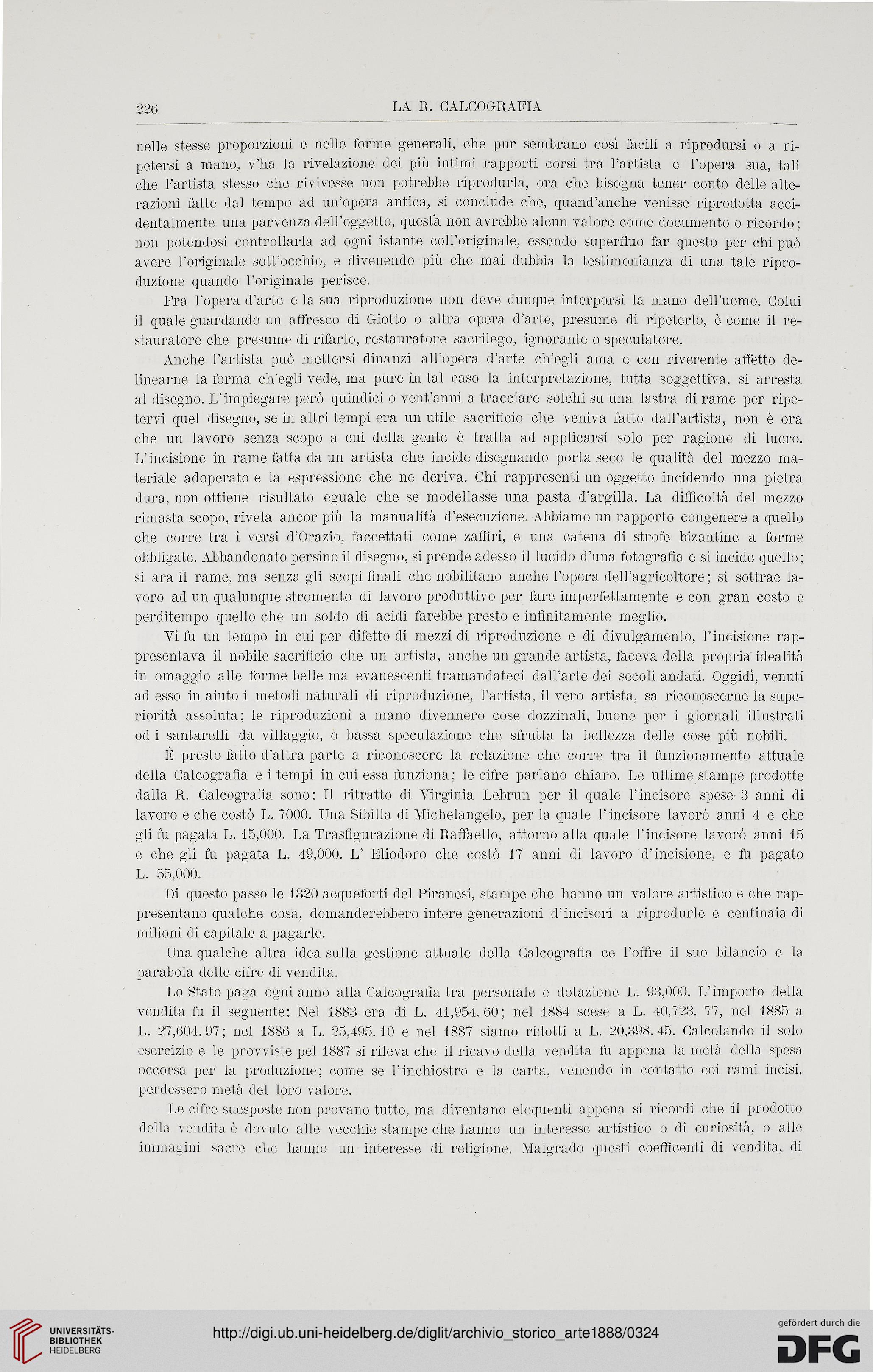 226 LA R. CALCOGRAFIA

nelle stesse proporzioni e nelle forme generali, che pur sembrano così facili a riprodursi o a ripetersi a mano, v'ha la rivelazione dei più intimi rapporti corsi tra l'artista e l'opera sua, tali che l'artista stesso che rivivesse non potrebbe riprodurla, ora che bisogna tener conto delle alterazioni fatte dal tempo ad un'opera antica, si conclude che, quand'anche venisse riprodotta accidentalmente una parvenza dell'oggetto, questa non avrebbe alcun valore come documento o ricordo; non potendosi controllarla ad ogni istante coll'originale, essendo superfluo far questo per chi può avere l'originale sott'occhio, e divenendo più che mai dubbia la testimonianza di una tale riproduzione quando l'originale perisce.

Fra l'opera d'arte e la sua riproduzione non deve dunque interporsi la mano dell'uomo. Colui il quale guardando un affresco di Giotto o altra opera d'arte, presume di ripeterlo, è come il restauratore che presume di rifarlo, restauratore sacrilego, ignorante o speculatore.

Anche l'artista può mettersi dinanzi all'opera d'arte ch'egli ama e con riverente affetto delinearne la forma ch'egli vede, ma pure in tal caso la interpretazione, tutta soggettiva, si arresta al disegno. L'impiegare però quindici o vent'anni a tracciare solchi su una lastra di rame per ripetervi quel disegno, se in altri tempi era un utile sacrificio che veniva fatto dall'artista, non è ora che un lavoro senza scopo a cui della gente è tratta ad applicarsi solo per ragione di lucro. L'incisione in rame fatta da un artista che incide disegnando porta seco le qualità del mezzo materiale adoperato e la espressione che ne deriva. Chi rappresenti un oggetto incidendo una pietra dura, non ottiene risultato eguale che se modellasse una pasta d'argilla. La difficoltà del mezzo rimasta scopo, rivela ancor più la manualità d'esecuzione. Abbiamo un rapporto congenere a quello che corre tra i versi d'Orazio, faccettati come zaffiri, e una catena di strofe bizantine a forme obbligate. Abbandonato persino il disegno, si prende adesso il lucido d'una fotografia e si incide quello; si ara il rame, ma senza gli scopi finali che nobilitano anche l'opera dell'agricoltore; si sottrae lavoro ad un qualunque stromento di lavoro produttivo per fare imperfettamente e con gran costo e perditempo quello che un soldo di acidi farebbe presto e infinitamente meglio.

Vi fu un tempo in cui per difetto di mezzi di riproduzione e di divulgamento, l'incisione rappresentava il nobile sacrificio che un artista, anche un grande artista, faceva della propria idealità in omaggio alle forme belle ma evanescenti tramandateci dall'arte dei secoli andati. Oggidì, venuti ad esso in aiuto i metodi naturali di riproduzione, l'artista, il vero artista, sa riconoscerne la superiorità assoluta; le riproduzioni a mano divennero cose dozzinali, buone per i giornali illustrati od i santarelli da villaggio, o bassa speculazione che sfrutta la bellezza delle cose più nobili.

È presto fatto d'altra parte a riconoscere la relazione che corre tra il funzionamento attuale della Calcografia e i tempi in cui essa funziona; le cifre parlano chiaro. Le ultime stampe prodotte dalla R. Calcografia sono: Il ritratto di Virginia Lebrun per il quale l'incisore spese 3 anni di lavoro e che costò L. 7000. Una Sibilla di Michelangelo, per la quale l'incisore lavorò anni 4 e che gli fu pagata L. 15,000. La Trasfigurazione di Raffaello, attorno alla quale l'incisore lavorò anni 15 e che gli fu pagata L. 49,000. L' Eliodoro che costò 17 anni di lavoro d'incisione, e fu pagato L. 55,000.

Di questo passo le 1320 acqueforti del Piranesi, stampe che hanno un valore artistico e che rappresentano qualche cosa, domanderebbero intere generazioni d'incisori a riprodurle e centinaia di milioni di capitale a pagarle.

Una qualche altra idea sulla gestione attuale della Calcografia ce l'offre il suo bilancio e la parabola delle cifre di vendita.

Lo Stato paga ogni anno alla Calcografia tra personale e dotazione L. 93,000. L'importo della vendita fu il seguente: Nel 1883 era di L. 41,954. 60; nel 1884 scese a L. 40,723. 77, nel 1885 a L. 27,604. 97; nel 1886 a L. 25,495. 10 e nel 1887 siamo ridotti a L. 20,398. 45. Calcolando il solo esercizio e le provviste pel 1887 si rileva che il ricavo della vendita fu appena la metà della spesa occorsa per la produzione; come se l'inchiostro e la carta, venendo in contatto coi rami incisi, perdessero metà del loro valore.

Le cifre suesposte non provano tutto, ma diventano eloquenti appena si ricordi che il prodotto della vendita è dovuto alle vecchie stampe che hanno un interesse artistico o di curiosità, o alle immagini sacre che hanno un interesse di religione. Malgrado questi coefficenti di vendita, di

UNIVERSITÄTS-BIBLIOTHEK HEIDELBERG

http://digi.ub.uni-heidelberg.de/diglit/archivio_storico_arte1888/0324

gefördert durch die DFG